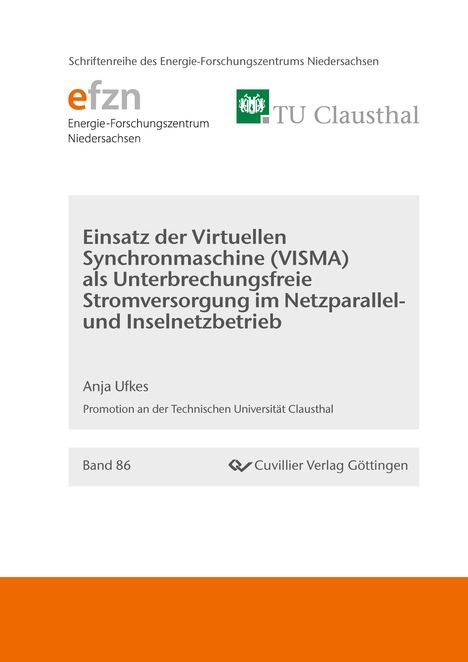 Schriftenreihe des Energie-Forschungszentrums Niedersachsen

efzn
Energie-Forschungszentrum Niedersachsen

TU Clausthal

Einsatz der Virtuellen Synchronmaschine (VISMA) als Unterbrechungsfreie Stromversorgung im Netzparallel- und Inselnetzbetrieb

Anja Ufkes

Promotion an der Technischen Universität Clausthal

Band 86

Cuvillier Verlag Göttingen